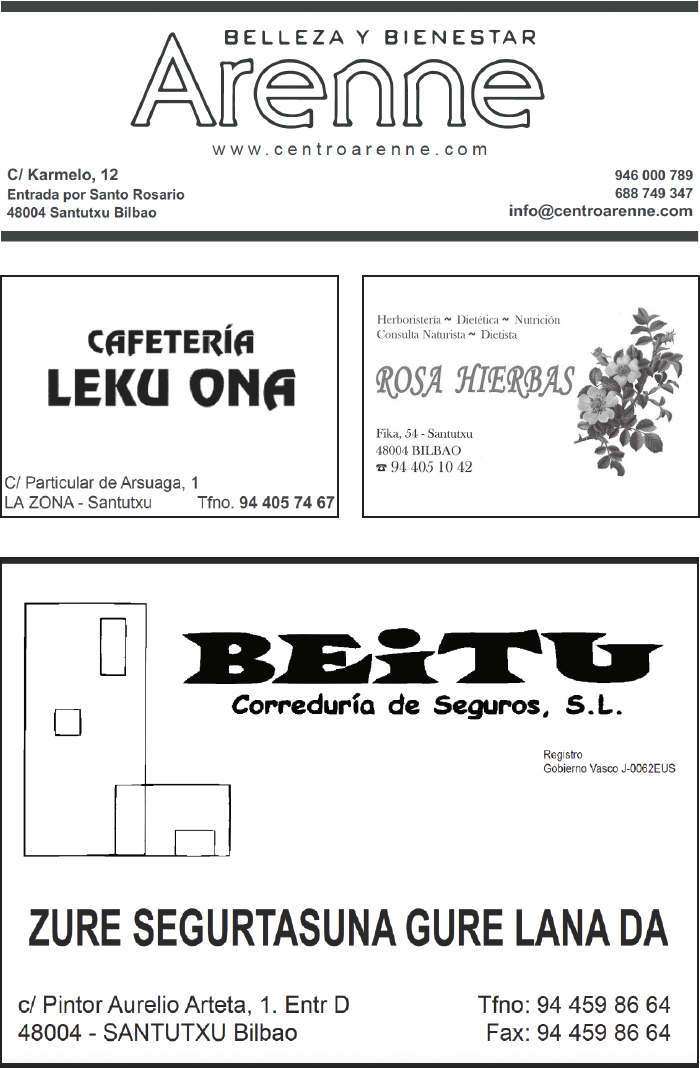 BELLEZA Y BIENESTAR
Arenne
www.centroarenne.com

C/ Karmelo, 12
Entrada por Santo Rosario
48004 Santutxu Bilbao

946 000 789
688 749 347
info@centroarenne.com

CAFETERÍA
LEKU ONA

C/ Particular de Arsuaga, 1
LA ZONA - Santutxu Tfno. 94 405 74 67

Herboristería ~ Dietética ~ Nutrición
Consulta Naturista ~ Dietista

ROSA HIERBAS

Fika, 54 - Santutxu
48004 BILBAO
☎ 94 405 10 42

BEiTU
Correduría de Seguros, S.L.

Registro
Gobierno Vasco J-0062EUS

ZURE SEGURTASUNA GURE LANA DA

c/ Pintor Aurelio Arteta, 1. Entr D
48004 - SANTUTXU Bilbao

Tfno: 94 459 86 64
Fax: 94 459 86 64